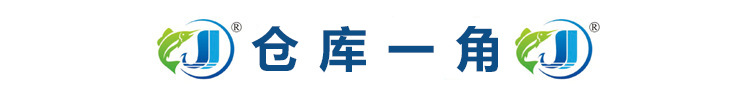 ® 仓库一角 ®